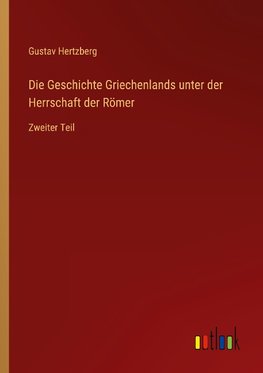 Gustav Hertzberg

Die Geschichte Griechenlands unter der Herrschaft der Römer

Zweiter Teil

outlook